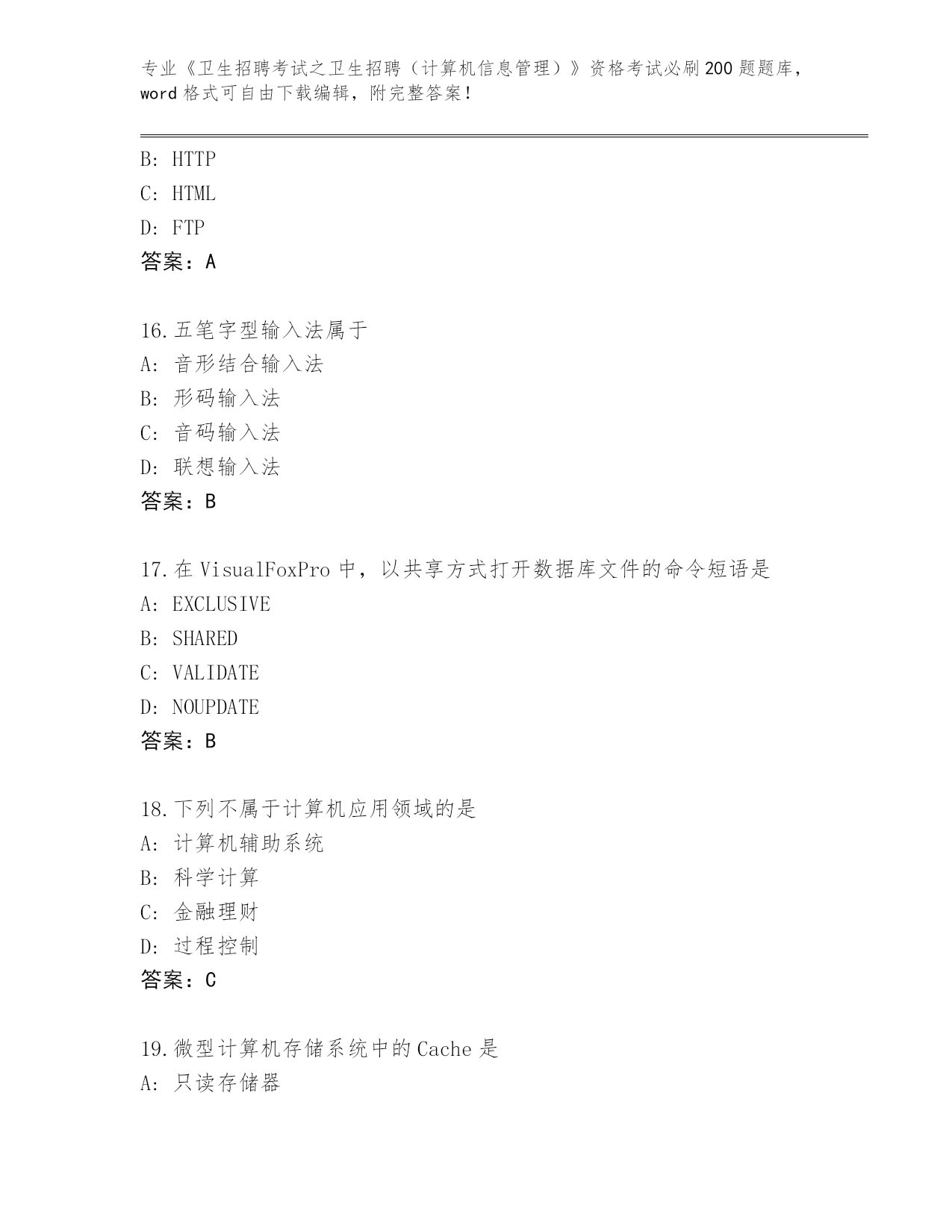 专业《卫生招聘考试之卫生招聘（计算机信息管理）》资格考试必刷200题题库，word格式可自由下载编辑，附完整答案！

B: HTTP
C: HTML
D: FTP
答案：A

16.五笔字型输入法属于
A: 音形结合输入法
B: 形码输入法
C: 音码输入法
D: 联想输入法
答案：B

17.在VisualFoxPro中，以共享方式打开数据库文件的命令短语是
A: EXCLUSIVE
B: SHARED
C: VALIDATE
D: NOUPDATE
答案：B

18.下列不属于计算机应用领域的是
A: 计算机辅助系统
B: 科学计算
C: 金融理财
D: 过程控制
答案：C

19.微型计算机存储系统中的Cache是
A: 只读存储器